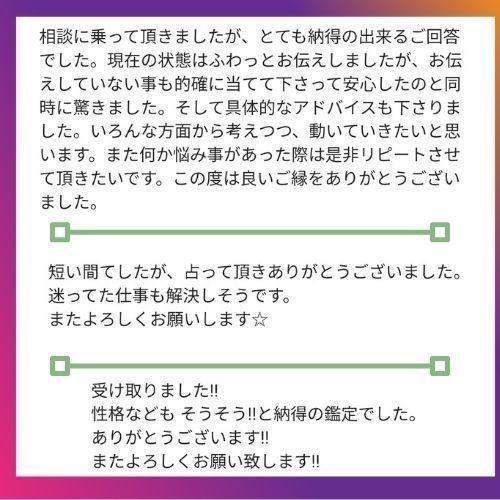 相談に乗って頂きましたが、とても納得の出来るご回答でした。現在の状態はふわっとお伝えしましたが、お伝えしていない事も的確に当てて下さって安心したのと同時に驚きました。そして具体的なアドバイスも下さりました。いろんな方面から考えつつ、動いていきたいと思います。また何か悩み事があった際は是非リピートさせて頂きたいです。この度は良いご縁をありがとうございました。

短い間てしたが、占って頂きありがとうございました。
迷ってた仕事も解決しそうです。
またよろしくお願いします☆

受け取りました!!
性格なども そうそう!!と納得の鑑定でした。
ありがとうございます!!
またよろしくお願い致します!!